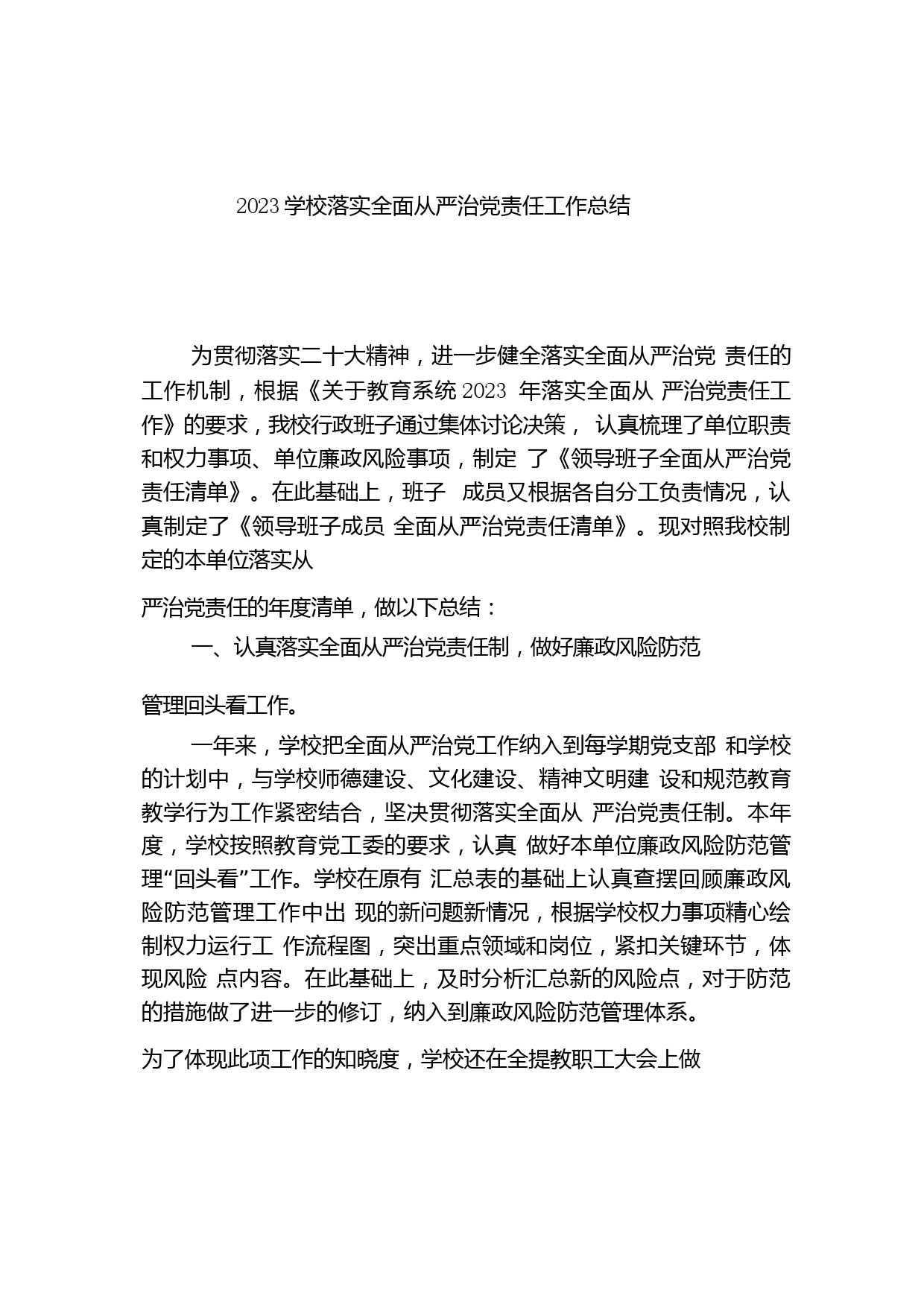 2023 学校落实全面从严治党责任工作总结

为贯彻落实二十大精神，进一步健全落实全面从严治党 责任的工作机制，根据《关于教育系统 2023 年落实全面从 严治党责任工作》的要求，我校行政班子通过集体讨论决策， 认真梳理了单位职责和权力事项、单位廉政风险事项，制定 了《领导班子全面从严治党责任清单》。在此基础上，班子 成员又根据各自分工负责情况，认真制定了《领导班子成员 全面从严治党责任清单》。现对照我校制定的本单位落实从

严治党责任的年度清单，做以下总结：

一、认真落实全面从严治党责任制，做好廉政风险防范

管理回头看工作。

一年来，学校把全面从严治党工作纳入到每学期党支部 和学校的计划中，与学校师德建设、文化建设、精神文明建 设和规范教育教学行为工作紧密结合，坚决贯彻落实全面从 严治党责任制。本年度，学校按照教育党工委的要求，认真 做好本单位廉政风险防范管理“回头看”工作。学校在原有 汇总表的基础上认真查摆回顾廉政风险防范管理工作中出 现的新问题新情况，根据学校权力事项精心绘制权力运行工 作流程图，突出重点领域和岗位，紧扣关键环节，体现风险 点内容。在此基础上，及时分析汇总新的风险点，对于防范的措施做了进一步的修订，纳入到廉政风险防范管理体系。

为了体现此项工作的知晓度，学校还在全提教职工大会上做